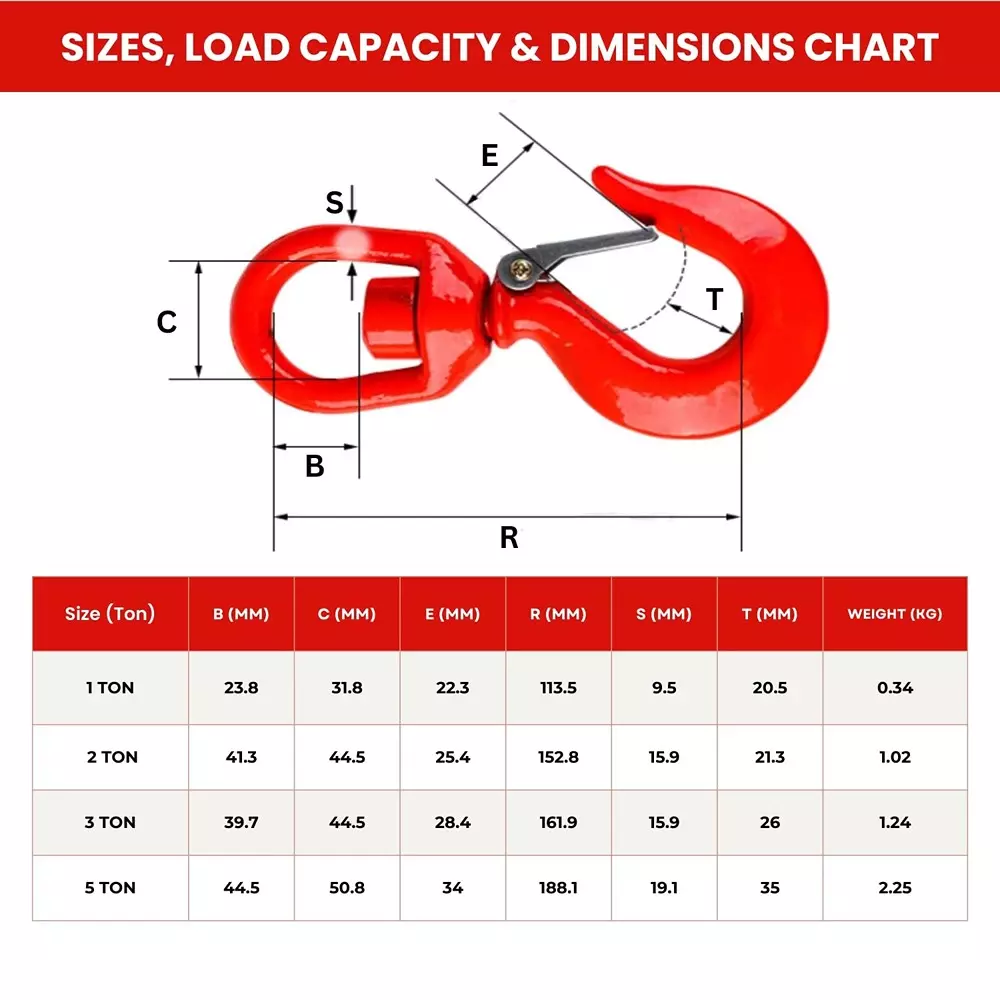 SIZES, LOAD CAPACITY & DIMENSIONS CHART

E
S
C
T
B
R

| Size (Ton) | B (MM) | C (MM) | E (MM) | R (MM) | S (MM) | T (MM) | WEIGHT (KG) |
|---|---|---|---|---|---|---|---|
| 1 TON | 23.8 | 31.8 | 22.3 | 113.5 | 9.5 | 20.5 | 0.34 |
| 2 TON | 41.3 | 44.5 | 25.4 | 152.8 | 15.9 | 21.3 | 1.02 |
| 3 TON | 39.7 | 44.5 | 28.4 | 161.9 | 15.9 | 26 | 1.24 |
| 5 TON | 44.5 | 50.8 | 34 | 188.1 | 19.1 | 35 | 2.25 |